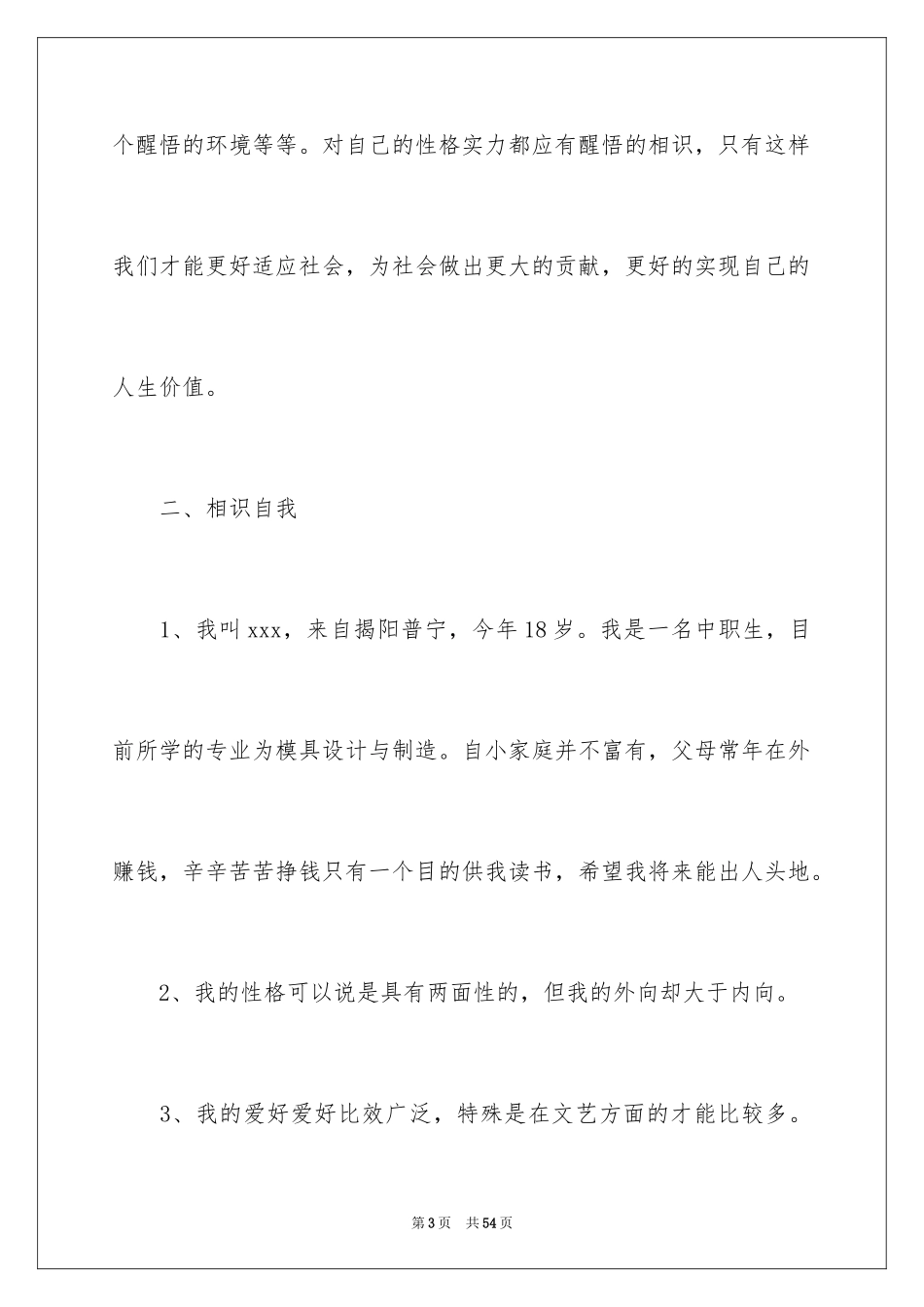 个醒悟的环境等等。对自己的性格实力都应有醒悟的相识，只有这样我们才能更好适应社会，为社会做出更大的贡献，更好的实现自己的人生价值。

二、相识自我

1、我叫xxx，来自揭阳普宁，今年18岁。我是一名中职生，目前所学的专业为模具设计与制造。自小家庭并不富有，父母常年在外赚钱，辛辛苦苦挣钱只有一个目的供我读书，希望我将来能出人头地。

2、我的性格可以说是具有两面性的，但我的外向却大于内向。

3、我的爱好爱好比效广泛，特殊是在文艺方面的才能比较多。

第3页 共54页